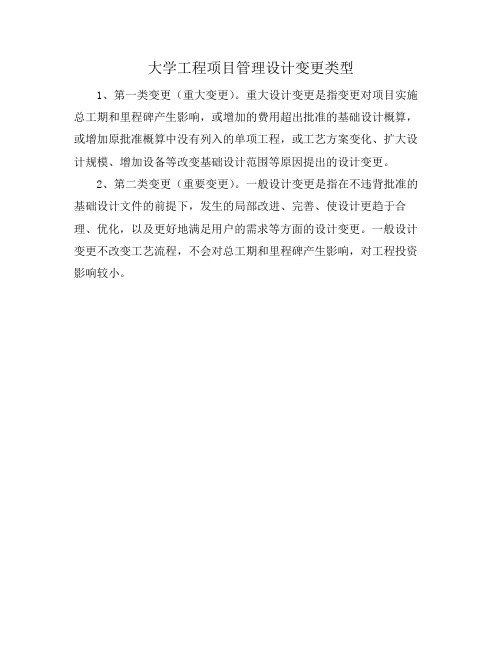 大学工程项目管理设计变更类型

1、第一类变更（重大变更）。重大设计变更是指变更对项目实施总工期和里程碑产生影响，或增加的费用超出批准的基础设计概算，或增加原批准概算中没有列入的单项工程，或工艺方案变化、扩大设计规模、增加设备等改变基础设计范围等原因提出的设计变更。

2、第二类变更（重要变更）。一般设计变更是指在不违背批准的基础设计文件的前提下，发生的局部改进、完善、使设计更趋于合理、优化，以及更好地满足用户的需求等方面的设计变更。一般设计变更不改变工艺流程，不会对总工期和里程碑产生影响，对工程投资影响较小。